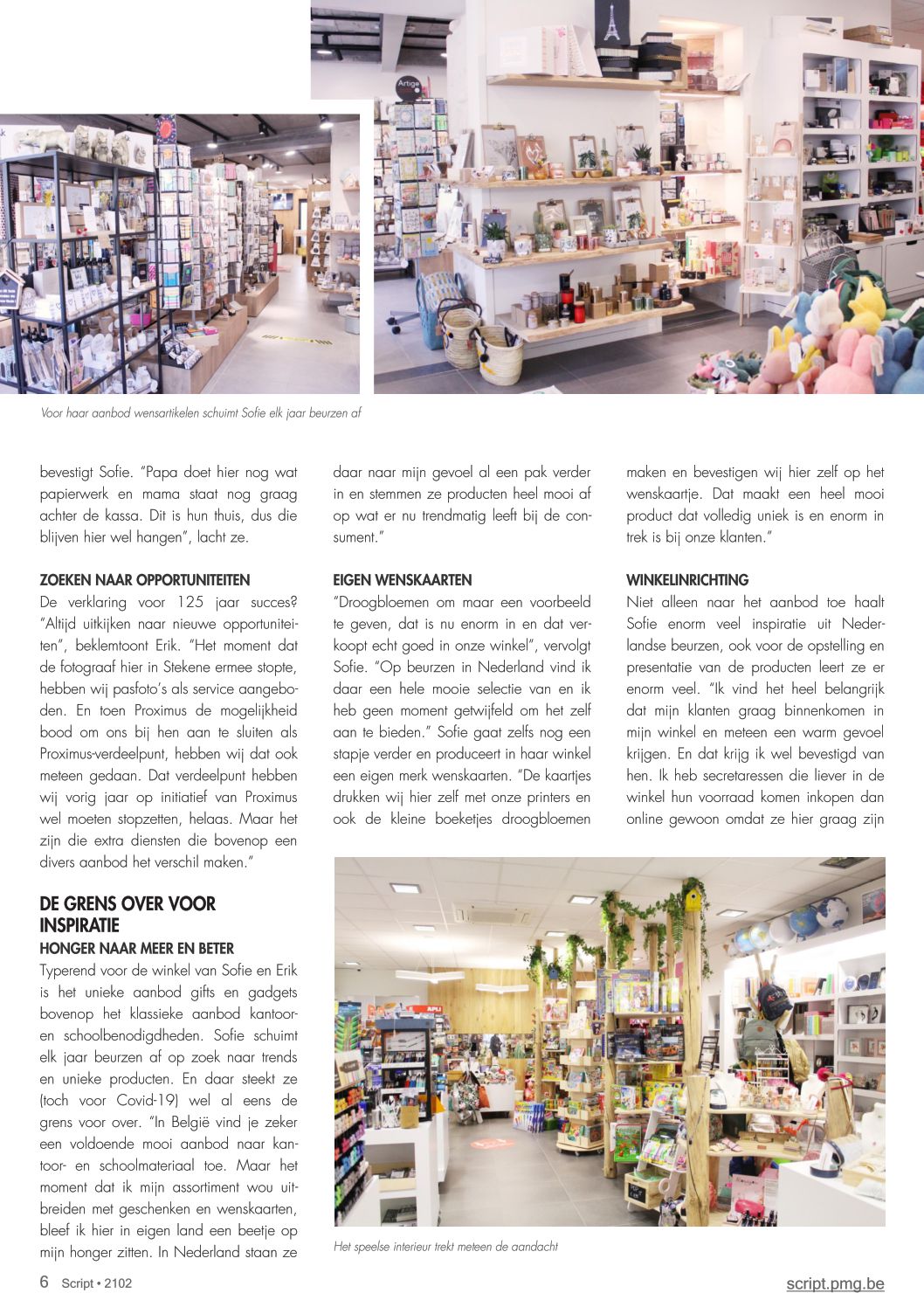 Voor haar aanbod wensartikelen schuimt Sofie elk jaar beurzen af

bevestigt Sofie. "Papa doet hier nog wat papierwerk en mama staat nog graag achter de kassa. Dit is hun thuis, dus die blijven hier wel hangen", lacht ze.

ZOEKEN NAAR OPPORTUNITEITEN
De verklaring voor 125 jaar succes? "Altijd uitkijken naar nieuwe opportuniteiten", beklemtoont Erik. "Het moment dat de fotograaf hier in Stekene ermee stopte, hebben wij pasfoto's als service aangeboden. En toen Proximus de mogelijkheid bood om ons bij hen aan te sluiten als Proximus-verdeelpunt, hebben wij dat ook meteen gedaan. Dat verdeelpunt hebben wij vorig jaar op initiatief van Proximus wel moeten stopzetten, helaas. Maar het zijn die extra diensten die bovenop een divers aanbod het verschil maken."

DE GRENS OVER VOOR INSPIRATIE
HONGER NAAR MEER EN BETER
Typerend voor de winkel van Sofie en Erik is het unieke aanbod gifts en gadgets bovenop het klassieke aanbod kantoor- en schoolbenodigdheden. Sofie schuimt elk jaar beurzen af op zoek naar trends en unieke producten. En daar steekt ze (toch voor Covid-19) wel al eens de grens voor over. "In België vind je zeker een voldoende mooi aanbod naar kantoor- en schoolmateriaal toe. Maar het moment dat ik mijn assortiment wou uitbreiden met geschenken en wenskaarten, bleef ik hier in eigen land een beetje op mijn honger zitten. In Nederland staan ze daar naar mijn gevoel al een pak verder in en stemmen ze producten heel mooi af op wat er nu trendmatig leeft bij de consument."

EIGEN WENSKAARTEN
"Droogbloemen om maar een voorbeeld te geven, dat is nu enorm in en dat verkoopt echt goed in onze winkel", vervolgt Sofie. "Op beurzen in Nederland vind ik daar een hele mooie selectie van en ik heb geen moment getwijfeld om het zelf aan te bieden." Sofie gaat zelfs nog een stapje verder en produceert in haar winkel een eigen merk wenskaarten. "De kaartjes drukken wij hier zelf met onze printers en ook de kleine boeketjes droogbloemen maken en bevestigen wij hier zelf op het wenskaartje. Dat maakt een heel mooi product dat volledig uniek is en enorm in trek is bij onze klanten."

WINKELINRICHTING
Niet alleen naar het aanbod toe haalt Sofie enorm veel inspiratie uit Nederlandse beurzen, ook voor de opstelling en presentatie van de producten leert ze er enorm veel. "Ik vind het heel belangrijk dat mijn klanten graag binnenkomen in mijn winkel en meteen een warm gevoel krijgen. En dat krijg ik wel bevestigd van hen. Ik heb secretaressen die liever in de winkel hun voorraad komen inkopen dan online gewoon omdat ze hier graag zijn

Het speelse interieur trekt meteen de aandacht

6 Script • 2102
script.pmg.be